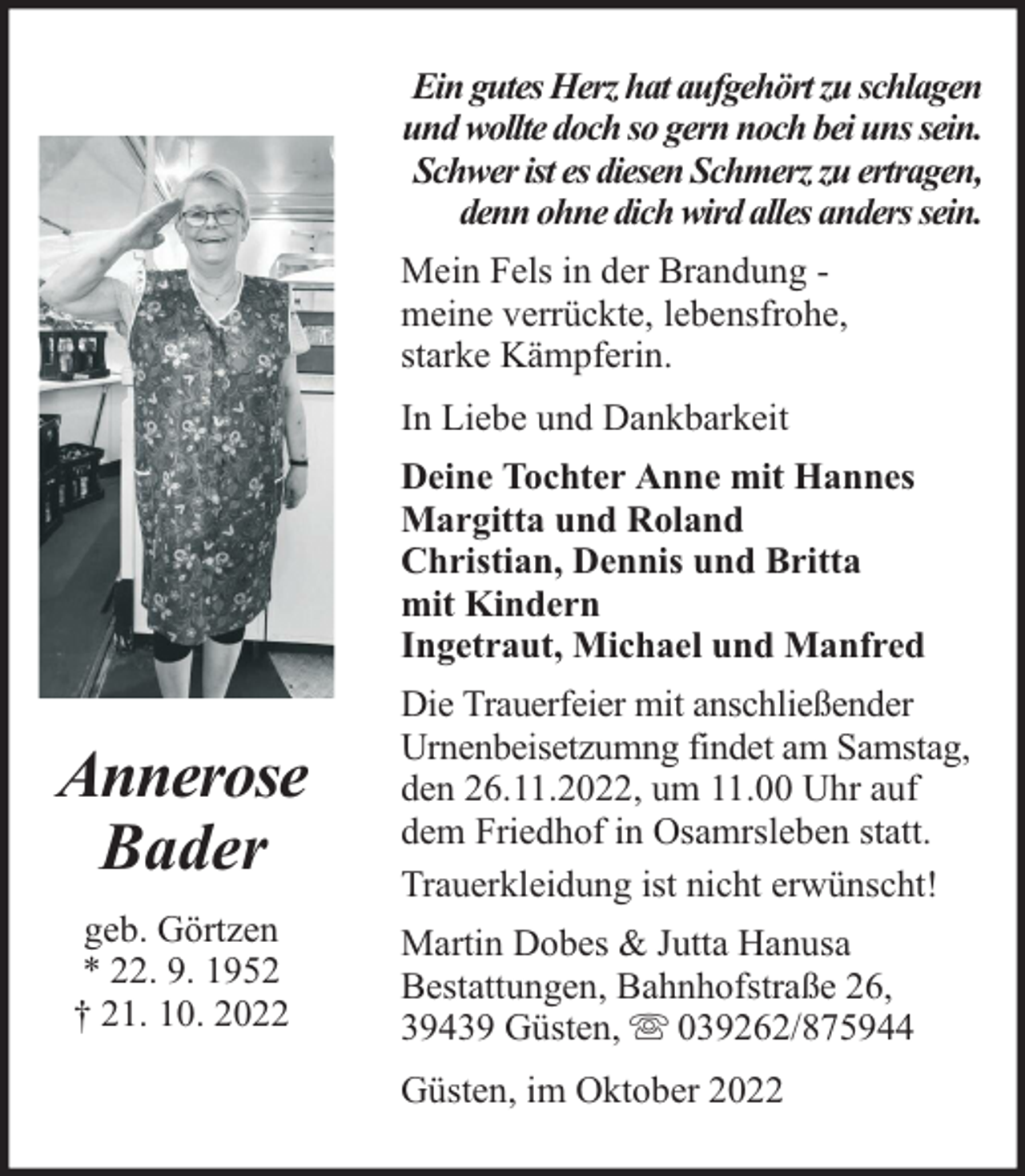 Ein gutes Herz hat aufgehört zu schlagen
und wollte doch so gern noch bei uns sein.
Schwer ist es diesen Schmerz zu ertragen,
denn ohne dich wird alles anders sein.

Mein Fels in der Brandung - meine verrückte, lebensfrohe, starke Kämpferin.

In Liebe und Dankbarkeit

Deine Tochter Anne mit Hannes
Margitta und Roland
Christian, Dennis und Britta
mit Kindern
Ingetraut, Michael und Manfred

Die Trauerfeier mit anschließender Urnenbeisetzumng findet am Samstag, den 26.11.2022, um 11.00 Uhr auf dem Friedhof in Osamrsleben statt.

Trauerkleidung ist nicht erwünscht!

Martin Dobes & Jutta Hanusa
Bestattungen, Bahnhofstraße 26,
39439 Güsten, ☏ 039262/875944

Güsten, im Oktober 2022

Annerose
Bader

geb. Görtzen
* 22. 9. 1952
† 21. 10. 2022